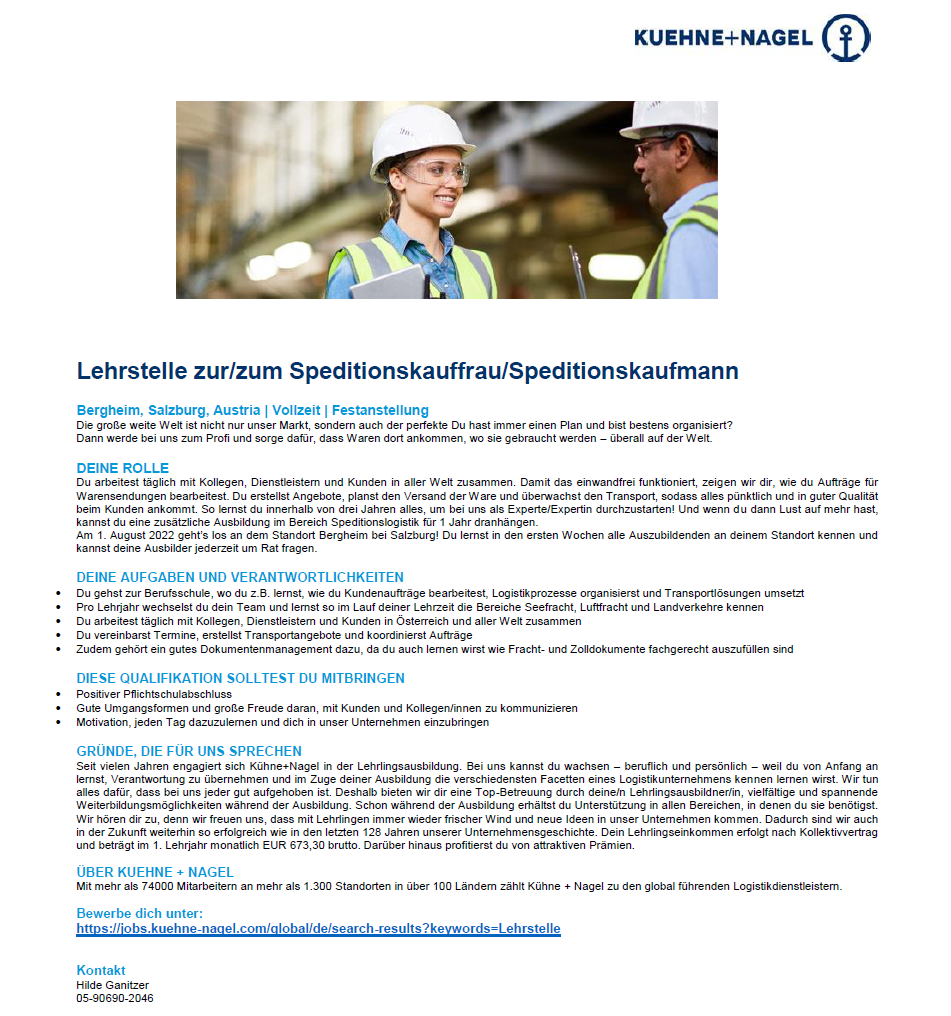 KUEHNE+NAGEL

Lehrstelle zur/zum Speditionskauffrau/Speditionskaufmann

Bergheim, Salzburg, Austria | Vollzeit | Festanstellung
Die große weite Welt ist nicht nur unser Markt, sondern auch der perfekte Du hast immer einen Plan und bist bestens organisiert? Dann werde bei uns zum Profi und sorge dafür, dass Waren dort ankommen, wo sie gebraucht werden – überall auf der Welt.

DEINE ROLLE
Du arbeitest täglich mit Kollegen, Dienstleistern und Kunden in aller Welt zusammen. Damit das einwandfrei funktioniert, zeigen wir dir, wie du Aufträge für Warensendungen bearbeitest. Du erstellst Angebote, planst den Versand der Ware und überwachst den Transport, sodass alles pünktlich und in guter Qualität beim Kunden ankommt. So lernst du innerhalb von drei Jahren alles, um bei uns als Experte/Expertin durchzustarten! Und wenn du dann Lust auf mehr hast, kannst du eine zusätzliche Ausbildung im Bereich Speditionslogistik für 1 Jahr dranhängen.
Am 1. August 2022 geht's los an dem Standort Bergheim bei Salzburg! Du lernst in den ersten Wochen alle Auszubildenden an deinem Standort kennen und kannst deine Ausbilder jederzeit um Rat fragen.

DEINE AUFGABEN UND VERANTWORTLICHKEITEN
- Du gehst zur Berufsschule, wo du z.B. lernst, wie du Kundenaufträge bearbeitest, Logistikprozesse organisierst und Transportlösungen umsetzt
- Pro Lehrjahr wechselst du dein Team und lernst so im Lauf deiner Lehrzeit die Bereiche Seefracht, Luftfracht und Landverkehre kennen
- Du arbeitest täglich mit Kollegen, Dienstleistern und Kunden in Österreich und aller Welt zusammen
- Du vereinbarst Termine, erstellst Transportangebote und koordinierst Aufträge
- Zudem gehört ein gutes Dokumentenmanagement dazu, da du auch lernen wirst wie Fracht- und Zolldokumente fachgerecht auszufüllen sind

DIESE QUALIFIKATION SOLLTEST DU MITBRINGEN
- Positiver Pflichtschulabschluss
- Gute Umgangsformen und große Freude daran, mit Kunden und Kollegen/innen zu kommunizieren
- Motivation, jeden Tag dazuzulernen und dich in unser Unternehmen einzubringen

GRÜNDE, DIE FÜR UNS SPRECHEN
Seit vielen Jahren engagiert sich Kühne+Nagel in der Lehrlingsausbildung. Bei uns kannst du wachsen – beruflich und persönlich – weil du von Anfang an lernst, Verantwortung zu übernehmen und im Zuge deiner Ausbildung die verschiedensten Facetten eines Logistikunternehmens kennen lernen wirst. Wir tun alles dafür, dass bei uns jeder gut aufgehoben ist. Deshalb bieten wir dir eine Top-Betreuung durch deine/n Lehrlingsausbildner/in, vielfältige und spannende Weiterbildungsmöglichkeiten während der Ausbildung. Schon während der Ausbildung erhältst du Unterstützung in allen Bereichen, in denen du sie benötigst. Wir hören dir zu, denn wir freuen uns, dass mit Lehrlingen immer wieder frischer Wind und neue Ideen in unser Unternehmen kommen. Dadurch sind wir auch in der Zukunft weiterhin so erfolgreich wie in den letzten 128 Jahren unserer Unternehmensgeschichte. Dein Lehrlingseinkommen erfolgt nach Kollektivvertrag und beträgt im 1. Lehrjahr monatlich EUR 673,30 brutto. Darüber hinaus profitierst du von attraktiven Prämien.

ÜBER KUEHNE + NAGEL
Mit mehr als 74000 Mitarbeitern an mehr als 1.300 Standorten in über 100 Ländern zählt Kühne + Nagel zu den global führenden Logistikdienstleistern.

Bewerbe dich unter:
https://jobs.kuehne-nagel.com/global/de/search-results?keywords=Lehrstelle

Kontakt
Hilde Ganitzer
05-90690-2046